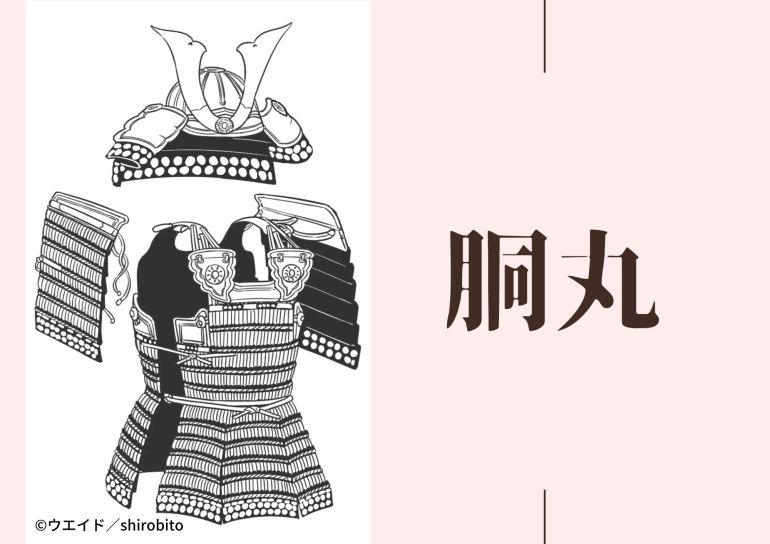 胴丸

©ウエイド／shirobito